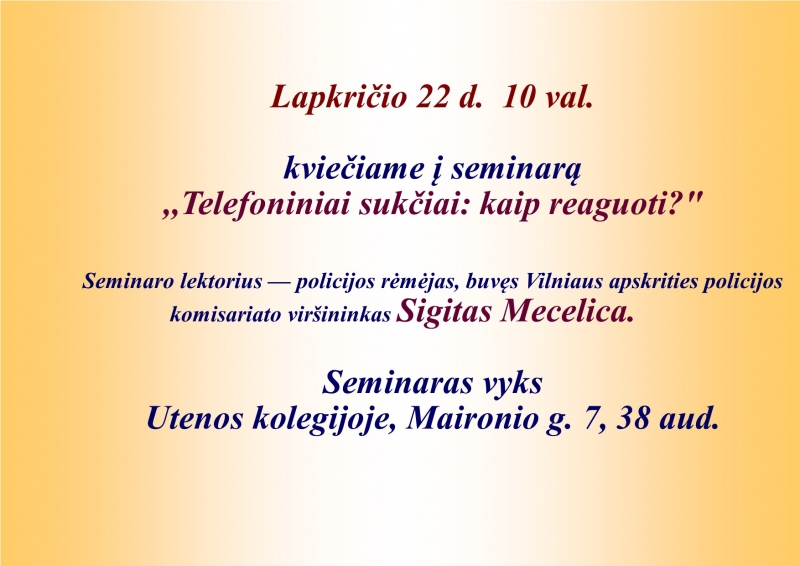 Lapkričio 22 d. 10 val.

kviečiame į seminarą
„Telefoniniai sukčiai: kaip reaguoti?"

Seminaro lektorius — policijos rėmėjas, buvęs Vilniaus apskrities policijos komisariato viršininkas Sigitas Mecelica.

Seminaras vyks
Utenos kolegijoje, Maironio g. 7, 38 aud.